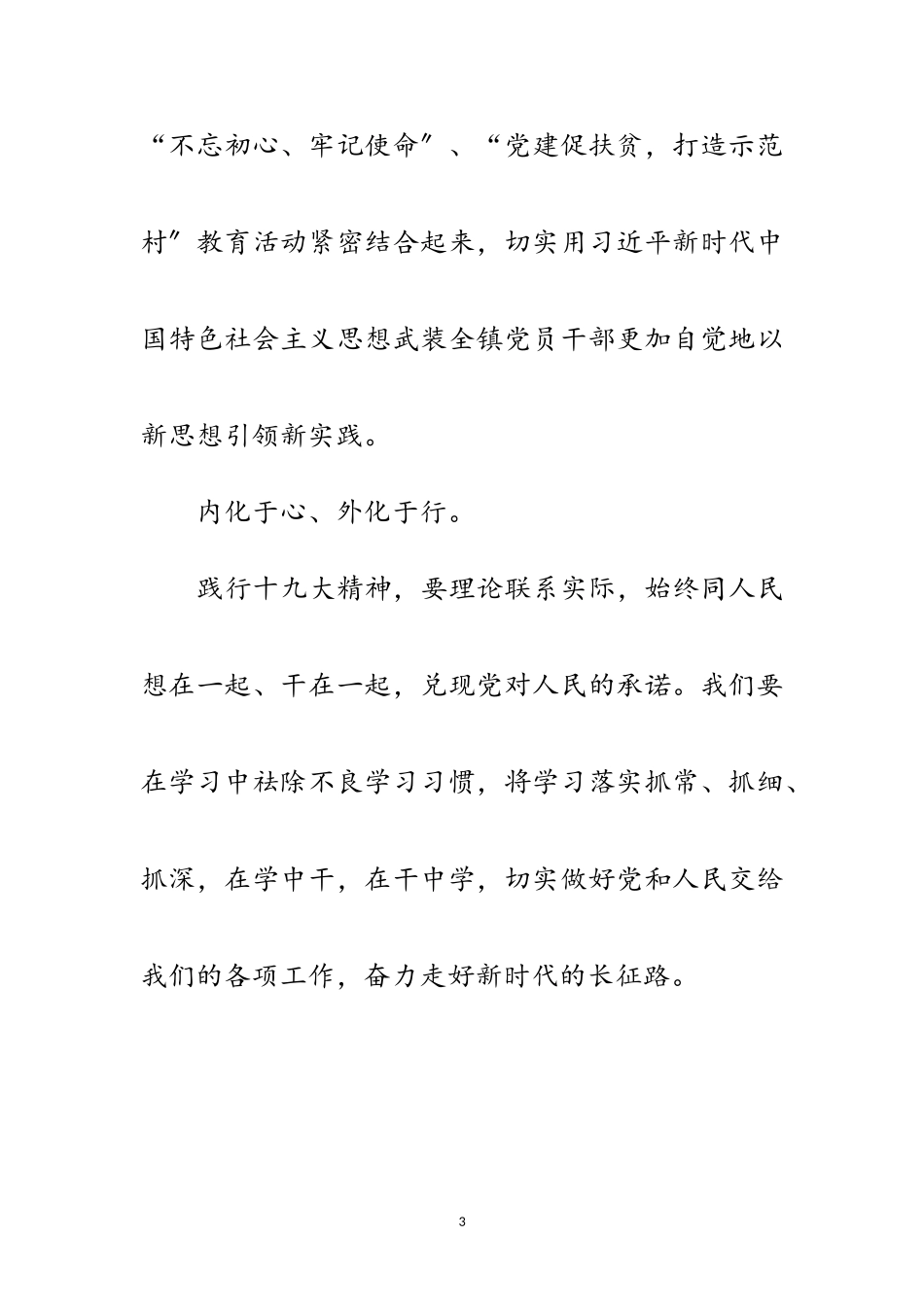 “不忘初心、牢记使命”、“党建促扶贫，打造示范村”教育活动紧密结合起来，切实用习近平新时代中国特色社会主义思想武装全镇党员干部更加自觉地以新思想引领新实践。

内化于心、外化于行。

践行十九大精神，要理论联系实际，始终同人民想在一起、干在一起，兑现党对人民的承诺。我们要在学习中祛除不良学习习惯，将学习落实抓常、抓细、抓深，在学中干，在干中学，切实做好党和人民交给我们的各项工作，奋力走好新时代的长征路。

3